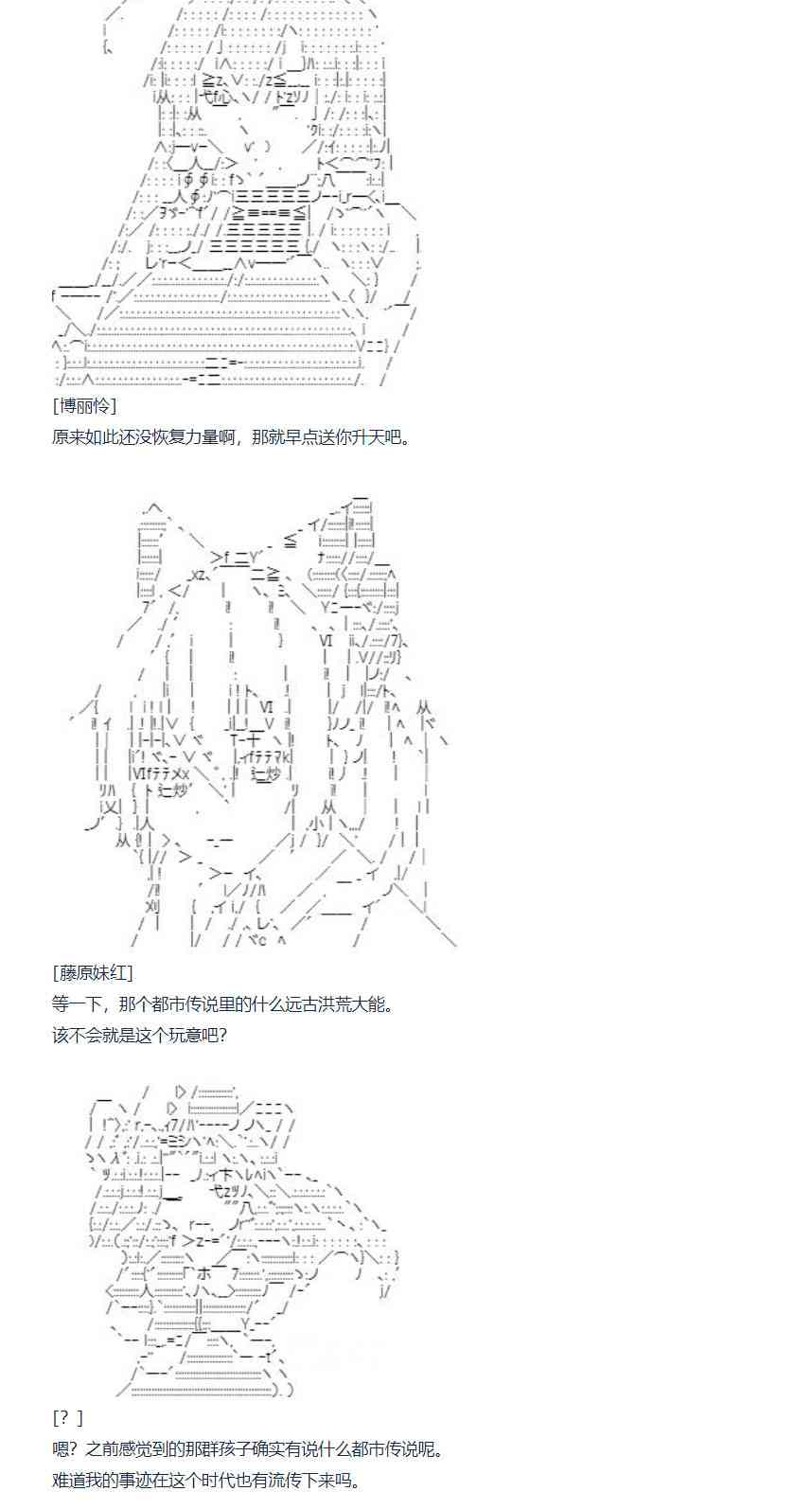 [博丽怜]

原来如此还没恢复力量啊，那就早点送你升天吧。

[藤原妹红]

等一下，那个都市传说里的什么远古洪荒大能。

该不会就是这个玩意吧？

[？]

嗯？之前感觉到的那群孩子确实有说什么都市传说呢。

难道我的事迹在这个时代也有流传下来吗。